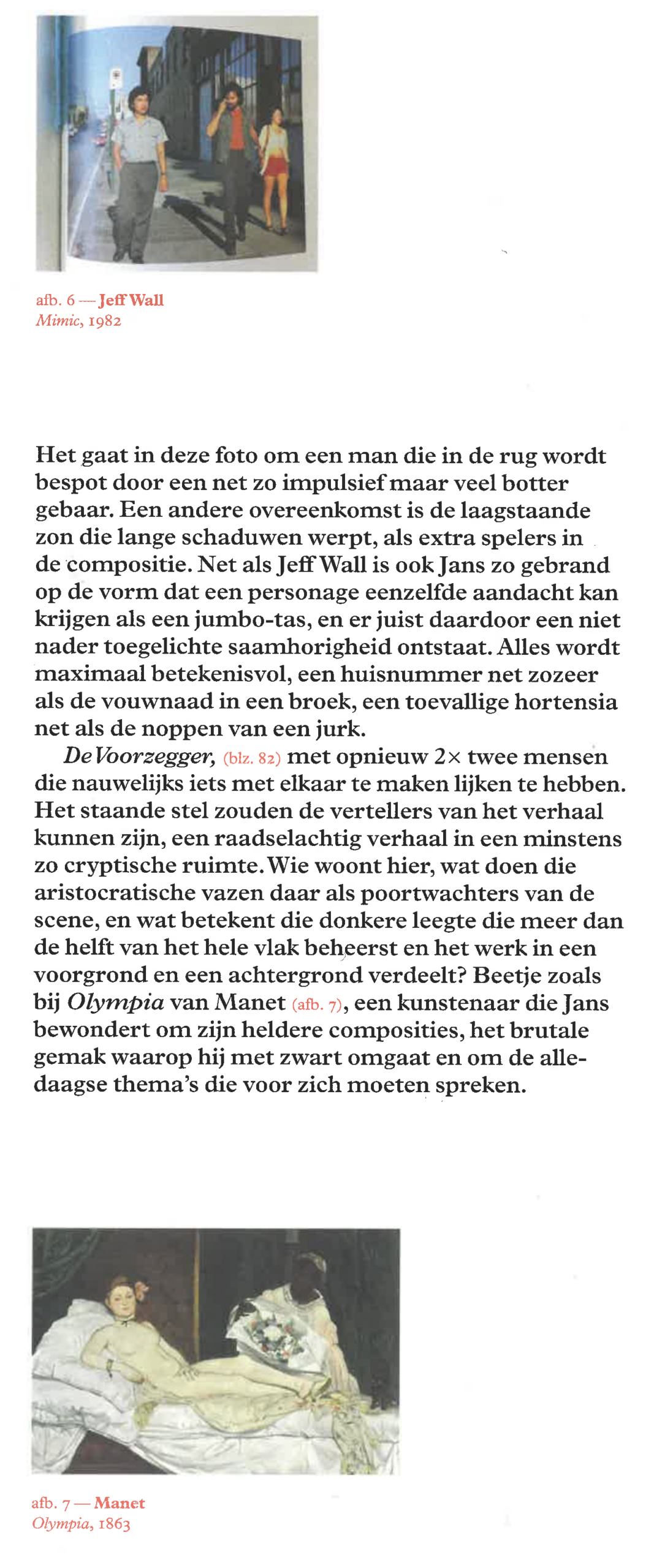 afb. 6 — Jeff Wall
Mimic, 1982

Het gaat in deze foto om een man die in de rug wordt bespot door een net zo impulsief maar veel botter gebaar. Een andere overeenkomst is de laagstaande zon die lange schaduwen werpt, als extra spelers in de compositie. Net als Jeff Wall is ook Jans zo gebrand op de vorm dat een personage eenzelfde aandacht kan krijgen als een jumbo-tas, en er juist daardoor een niet nader toegelichte saamhorigheid ontstaat. Alles wordt maximaal betekenisvol, een huisnummer net zozeer als de vouwnaad in een broek, een toevallige hortensia net als de noppen van een jurk.

De Voorzegger, (blz. 82) met opnieuw 2× twee mensen die nauwelijks iets met elkaar te maken lijken te hebben. Het staande stel zouden de vertellers van het verhaal kunnen zijn, een raadselachtig verhaal in een minstens zo cryptische ruimte. Wie woont hier, wat doen die aristocratische vazen daar als poortwachters van de scene, en wat betekent die donkere leegte die meer dan de helft van het hele vlak beheerst en het werk in een voorgrond en een achtergrond verdeelt? Beetje zoals bij Olympia van Manet (afb. 7), een kunstenaar die Jans bewondert om zijn heldere composities, het brutale gemak waarop hij met zwart omgaat en om de alledaagse thema's die voor zich moeten spreken.

afb. 7 — Manet
Olympia, 1863